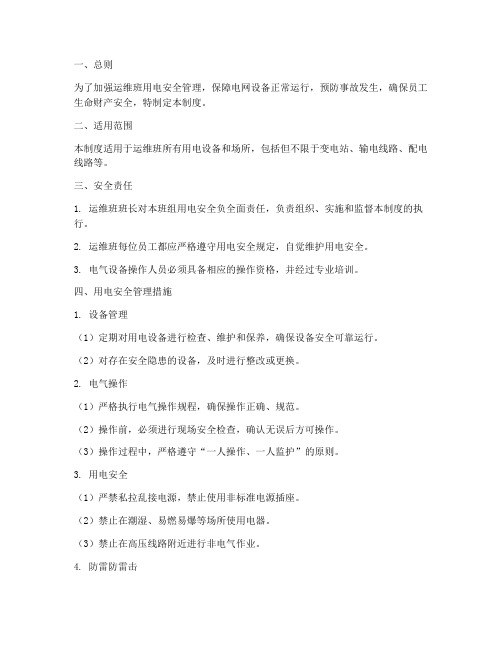 一、总则

为了加强运维班用电安全管理，保障电网设备正常运行，预防事故发生，确保员工生命财产安全，特制定本制度。

二、适用范围

本制度适用于运维班所有用电设备和场所，包括但不限于变电站、输电线路、配电线路等。

三、安全责任

1. 运维班班长对本班组用电安全负全面责任，负责组织、实施和监督本制度的执行。

2. 运维班每位员工都应严格遵守用电安全规定，自觉维护用电安全。

3. 电气设备操作人员必须具备相应的操作资格，并经过专业培训。

四、用电安全管理措施

1. 设备管理

（1）定期对用电设备进行检查、维护和保养，确保设备安全可靠运行。

（2）对存在安全隐患的设备，及时进行整改或更换。

2. 电气操作

（1）严格执行电气操作规程，确保操作正确、规范。

（2）操作前，必须进行现场安全检查，确认无误后方可操作。

（3）操作过程中，严格遵守“一人操作、一人监护”的原则。

3. 用电安全

（1）严禁私拉乱接电源，禁止使用非标准电源插座。

（2）禁止在潮湿、易燃易爆等场所使用电器。

（3）禁止在高压线路附近进行非电气作业。

4. 防雷防雷击